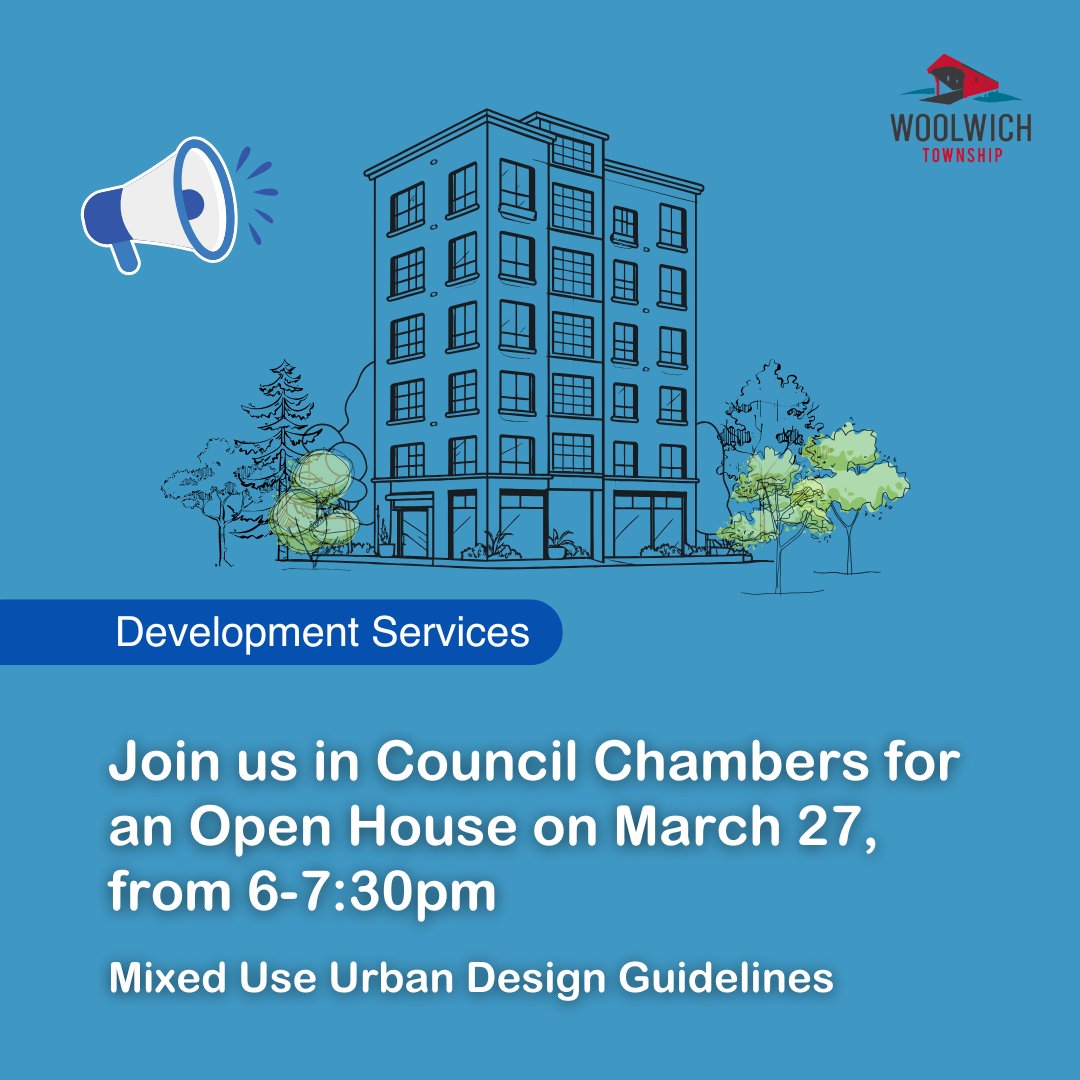 WOOLWICH
TOWNSHIP

Development Services

Join us in Council Chambers for an Open House on March 27, from 6-7:30pm

Mixed Use Urban Design Guidelines